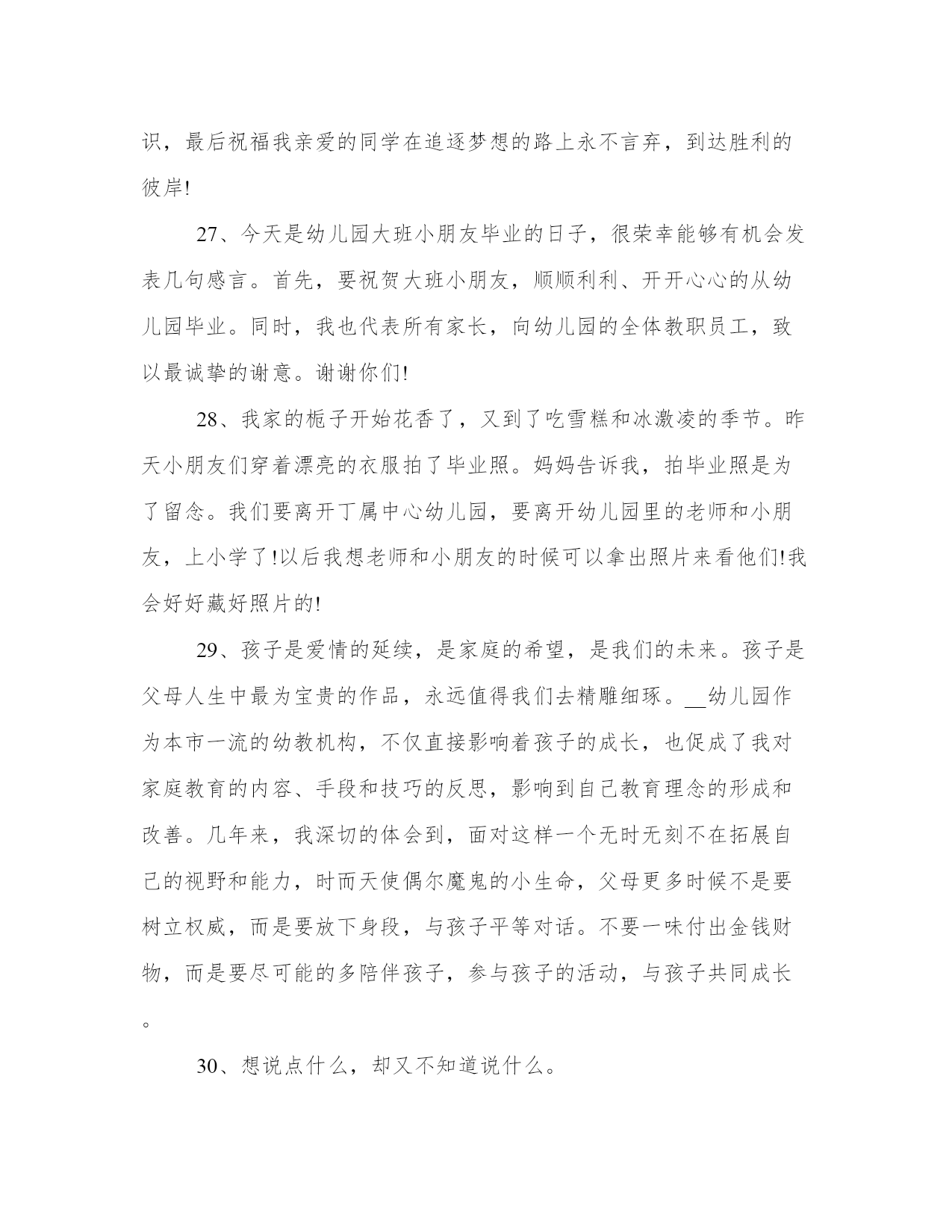 识，最后祝福我亲爱的同学在追逐梦想的路上永不言弃，到达胜利的彼岸!

27、今天是幼儿园大班小朋友毕业的日子，很荣幸能够有机会发表几句感言。首先，要祝贺大班小朋友，顺顺利利、开开心心的从幼儿园毕业。同时，我也代表所有家长，向幼儿园的全体教职员工，致以最诚挚的谢意。谢谢你们!

28、我家的栀子开始花香了，又到了吃雪糕和冰激凌的季节。昨天小朋友们穿着漂亮的衣服拍了毕业照。妈妈告诉我，拍毕业照是为了留念。我们要离开丁属中心幼儿园，要离开幼儿园里的老师和小朋友，上小学了!以后我想老师和小朋友的时候可以拿出照片来看他们!我会好好藏好照片的!

29、孩子是爱情的延续，是家庭的希望，是我们的未来。孩子是父母人生中最为宝贵的作品，永远值得我们去精雕细琢。__幼儿园作为本市一流的幼教机构，不仅直接影响着孩子的成长，也促成了我对家庭教育的内容、手段和技巧的反思，影响到自己教育理念的形成和改善。几年来，我深切的体会到，面对这样一个无时无刻不在拓展自己的视野和能力，时而天使偶尔魔鬼的小生命，父母更多时候不是要树立权威，而是要放下身段，与孩子平等对话。不要一味付出金钱财物，而是要尽可能的多陪伴孩子，参与孩子的活动，与孩子共同成长。

30、想说点什么，却又不知道说什么。